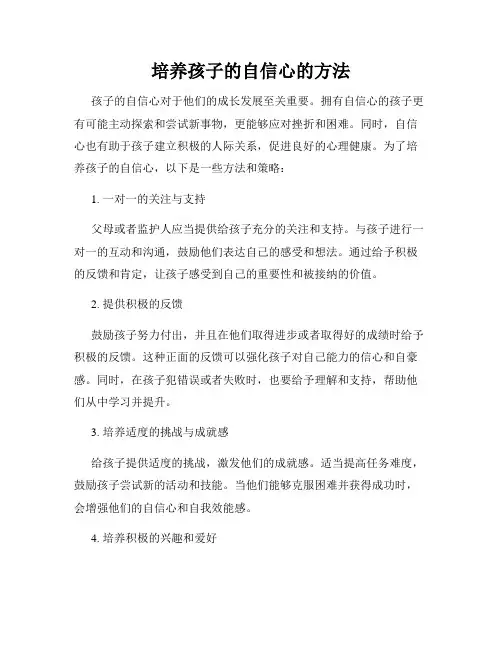 培养孩子的自信心的方法

孩子的自信心对于他们的成长发展至关重要。拥有自信心的孩子更有可能主动探索和尝试新事物，更能够应对挫折和困难。同时，自信心也有助于孩子建立积极的人际关系，促进良好的心理健康。为了培养孩子的自信心，以下是一些方法和策略：

1. 一对一的关注与支持

父母或者监护人应当提供给孩子充分的关注和支持。与孩子进行一对一的互动和沟通，鼓励他们表达自己的感受和想法。通过给予积极的反馈和肯定，让孩子感受到自己的重要性和被接纳的价值。

2. 提供积极的反馈

鼓励孩子努力付出，并且在他们取得进步或者取得好的成绩时给予积极的反馈。这种正面的反馈可以强化孩子对自己能力的信心和自豪感。同时，在孩子犯错误或者失败时，也要给予理解和支持，帮助他们从中学习并提升。

3. 培养适度的挑战与成就感

给孩子提供适度的挑战，激发他们的成就感。适当提高任务难度，鼓励孩子尝试新的活动和技能。当他们能够克服困难并获得成功时，会增强他们的自信心和自我效能感。

4. 培养积极的兴趣和爱好